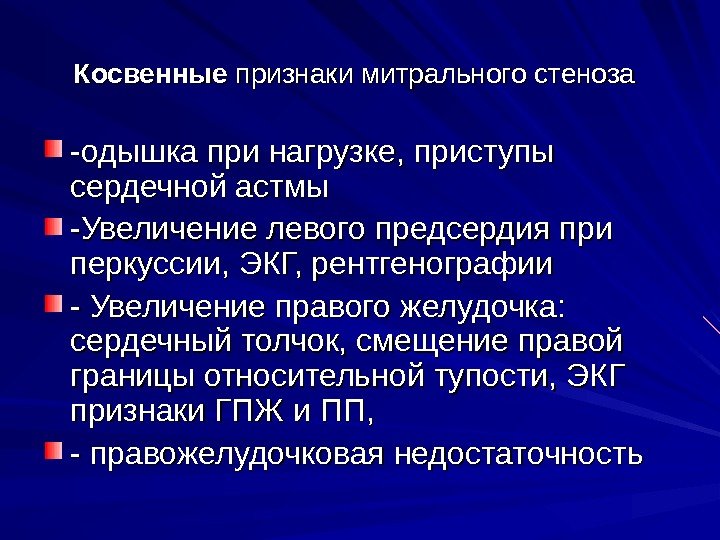 Косвенные признаки митрального стеноза

• -одышка при нагрузке, приступы сердечной астмы
• -Увеличение левого предсердия при перкуссии, ЭКГ, рентгенографии
• - Увеличение правого желудочка: сердечный толчок, смещение правой границы относительной тупости, ЭКГ признаки ГПЖ и ПП,
• - правожелудочковая недостаточность